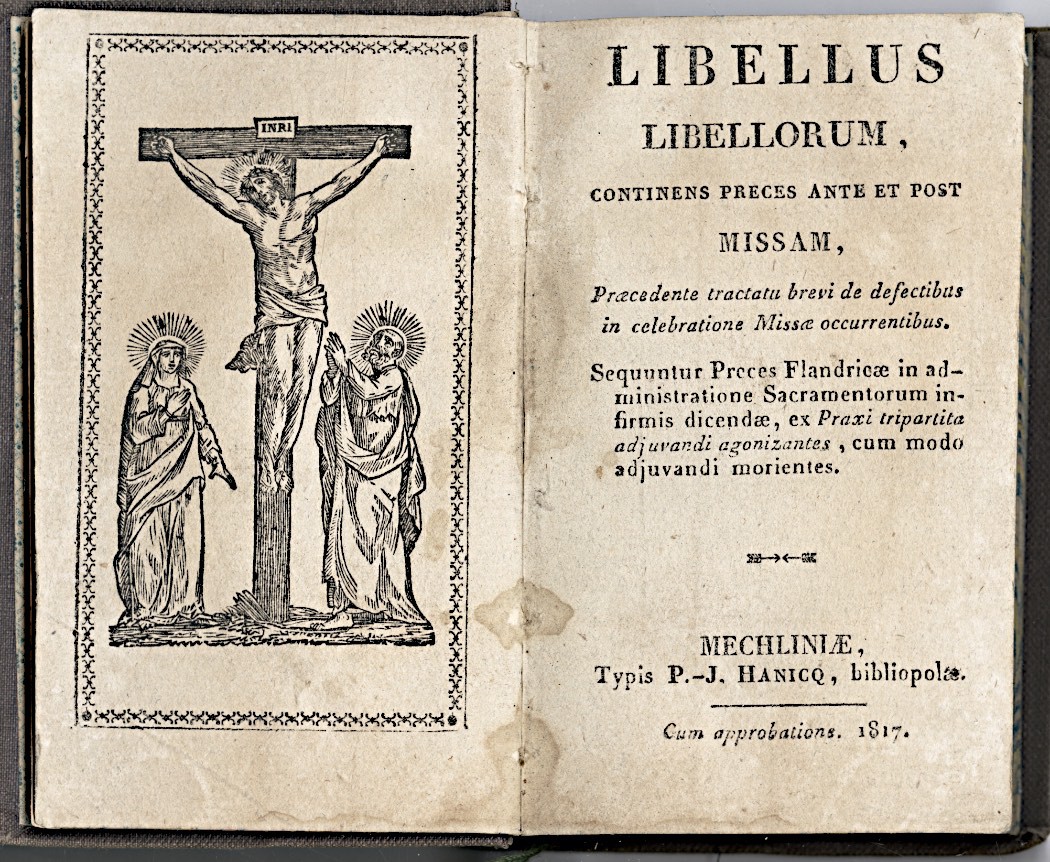 INRI

LIBELLUS
LIBELLORUM,
CONTINENS PRECES ANTE ET POST
MISSAM,

Præcedente tractatu brevi de defectibus in celebratione Missæ occurrentibus.

Sequuntur Preces Flandricæ in administratione Sacramentorum infirmis dicendæ, ex Praxi tripartita adjuvandi agonizantes, cum modo adjuvandi morientes.

MECHLINIÆ,
Typis P.-J. HANICQ, bibliopolæ.

Cum approbatione. 1817.